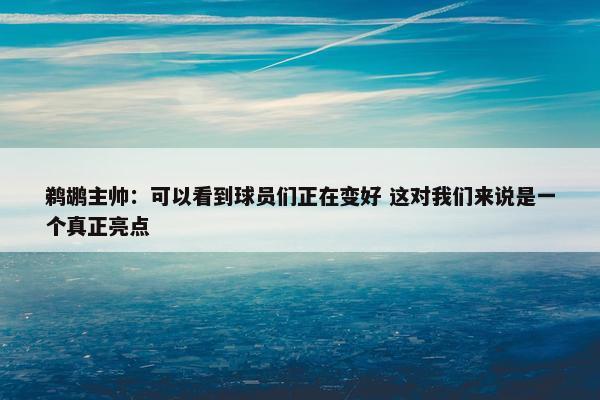 鹈鹕主帅：可以看到球员们正在变好 这对我们来说是一个真正亮点